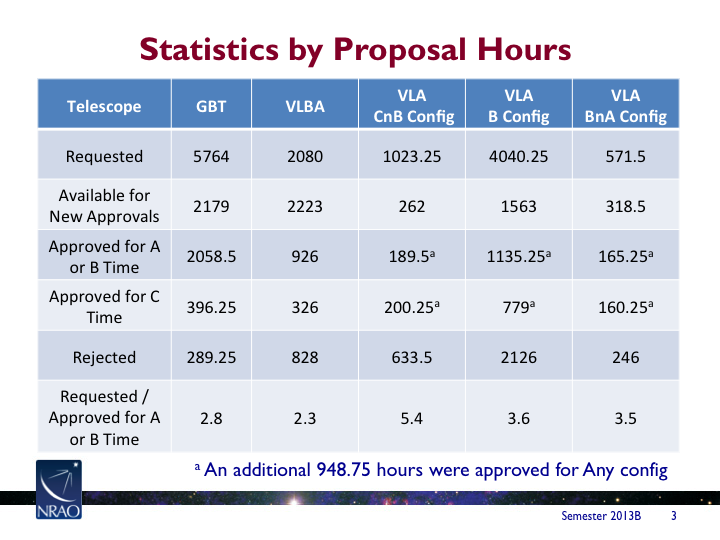 Statistics by Proposal Hours

| Telescope | GBT | VLBA | VLA CnB Config | VLA B Config | VLA BnA Config |
|---|---|---|---|---|---|
| Requested | 5764 | 2080 | 1023.25 | 4040.25 | 571.5 |
| Available for New Approvals | 2179 | 2223 | 262 | 1563 | 318.5 |
| Approved for A or B Time | 2058.5 | 926 | $189.5^a$ | $1135.25^a$ | $165.25^a$ |
| Approved for C Time | 396.25 | 326 | $200.25^a$ | $779^a$ | $160.25^a$ |
| Rejected | 289.25 | 828 | 633.5 | 2126 | 246 |
| Requested / Approved for A or B Time | 2.8 | 2.3 | 5.4 | 3.6 | 3.5 |

$^a$ An additional 948.75 hours were approved for Any config

NRAO

Semester 2013B 3